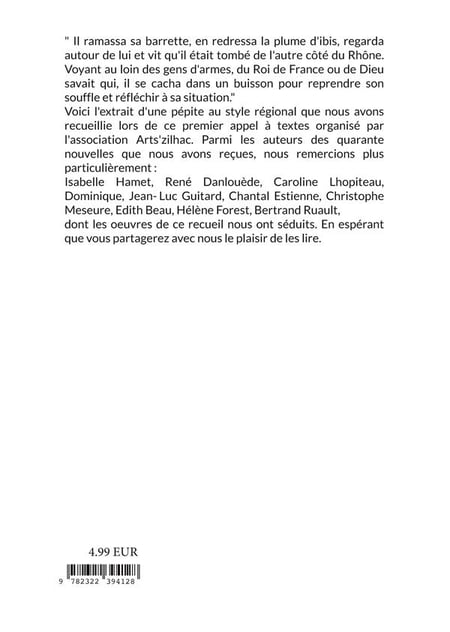 " Il ramassa sa barrette, en redressa la plume d'ibis, regarda autour de lui et vit qu'il était tombé de l'autre côté du Rhône. Voyant au loin des gens d'armes, du Roi de France ou de Dieu savait qui, il se cacha dans un buisson pour reprendre son souffle et réfléchir à sa situation."
Voici l'extrait d'une pépite au style régional que nous avons recueillie lors de ce premier appel à textes organisé par l'association Arts'zilhac. Parmi les auteurs des quarante nouvelles que nous avons reçues, nous remercions plus particulièrement :
Isabelle Hamet, René Danlouède, Caroline Lhopiteau, Dominique, Jean- Luc Guitard, Chantal Estienne, Christophe Meseure, Edith Beau, Hélène Forest, Bertrand Ruault,
dont les oeuvres de ce recueil nous ont séduits. En espérant que vous partagerez avec nous le plaisir de les lire.

4.99 EUR

9 782322 394128